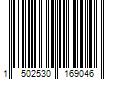 1 502530 169046